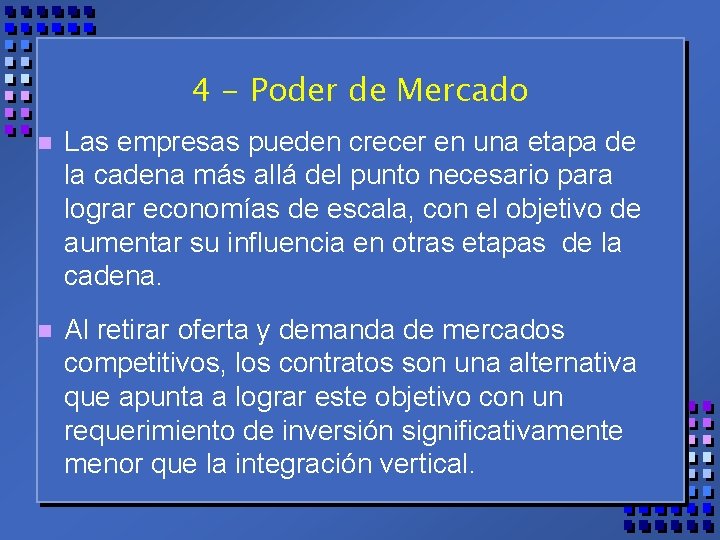 4 - Poder de Mercado

Las empresas pueden crecer en una etapa de la cadena más allá del punto necesario para lograr economías de escala, con el objetivo de aumentar su influencia en otras etapas de la cadena.

Al retirar oferta y demanda de mercados competitivos, los contratos son una alternativa que apunta a lograr este objetivo con un requerimiento de inversión significativamente menor que la integración vertical.